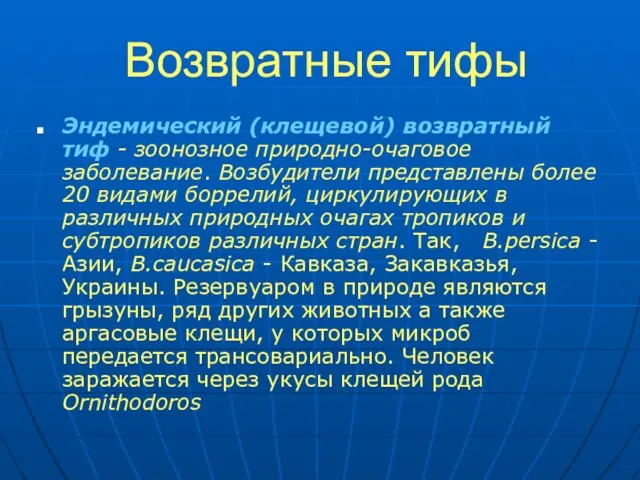 Возвратные тифы

Эндемический (клещевой) возвратный тиф - зоонозное природно-очаговое заболевание. Возбудители представлены более 20 видами боррелий, циркулирующих в различных природных очагах тропиков и субтропиков различных стран. Так, B.persica - Азии, B.caucasica - Кавказа, Закавказья, Украины. Резервуаром в природе являются грызуны, ряд других животных а также аргасовые клещи, у которых микроб передается трансовариально. Человек заражается через укусы клещей рода Ornithodoros